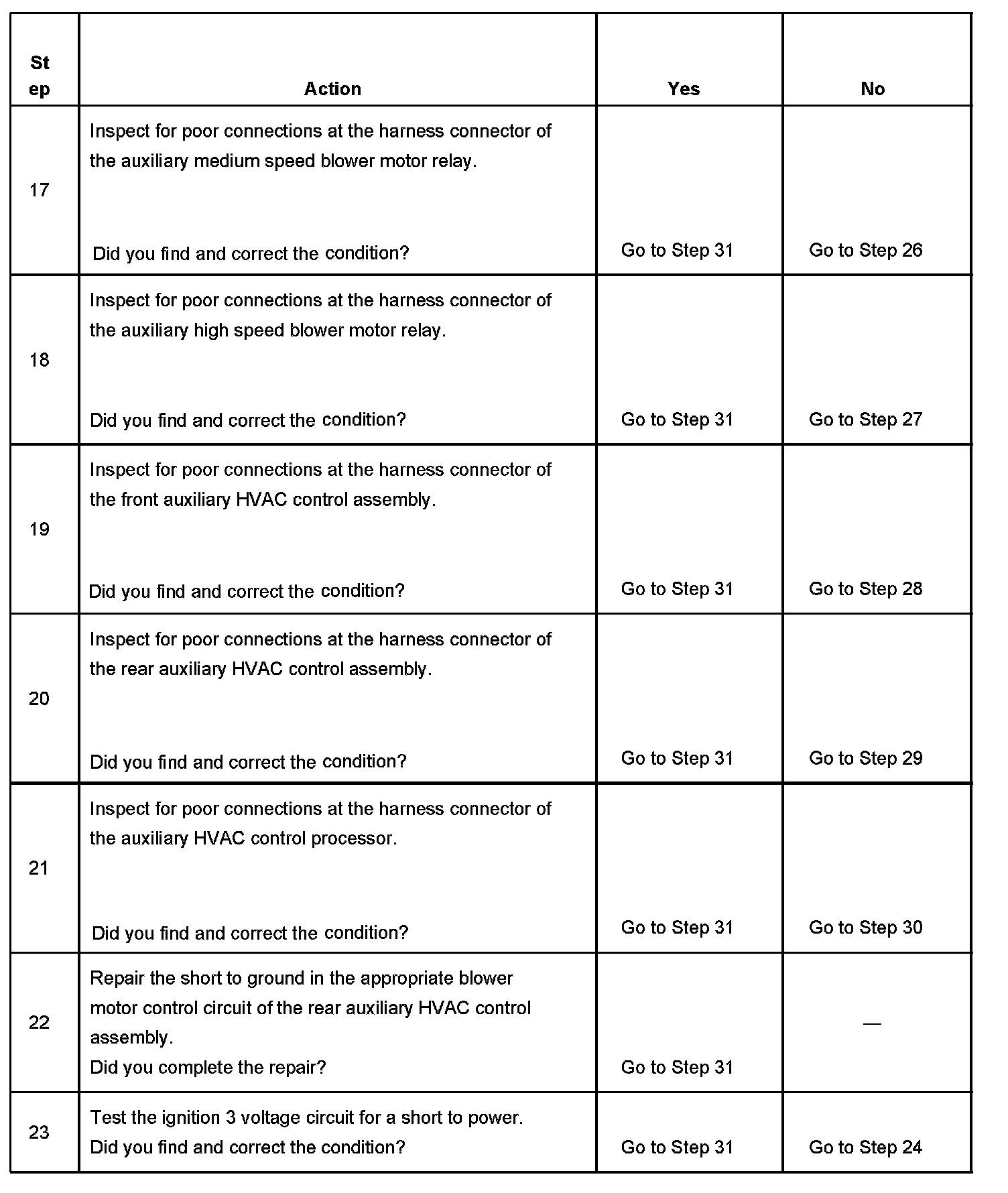 | Step | Action | Yes | No |
|---|---|---|---|
| 17 | Inspect for poor connections at the harness connector of the auxiliary medium speed blower motor relay. Did you find and correct the condition? | Go to Step 31 | Go to Step 26 |
| 18 | Inspect for poor connections at the harness connector of the auxiliary high speed blower motor relay. Did you find and correct the condition? | Go to Step 31 | Go to Step 27 |
| 19 | Inspect for poor connections at the harness connector of the front auxiliary HVAC control assembly. Did you find and correct the condition? | Go to Step 31 | Go to Step 28 |
| 20 | Inspect for poor connections at the harness connector of the rear auxiliary HVAC control assembly. Did you find and correct the condition? | Go to Step 31 | Go to Step 29 |
| 21 | Inspect for poor connections at the harness connector of the auxiliary HVAC control processor. Did you find and correct the condition? | Go to Step 31 | Go to Step 30 |
| 22 | Repair the short to ground in the appropriate blower motor control circuit of the rear auxiliary HVAC control assembly. Did you complete the repair? | Go to Step 31 | — |
| 23 | Test the ignition 3 voltage circuit for a short to power. Did you find and correct the condition? | Go to Step 31 | Go to Step 24 |